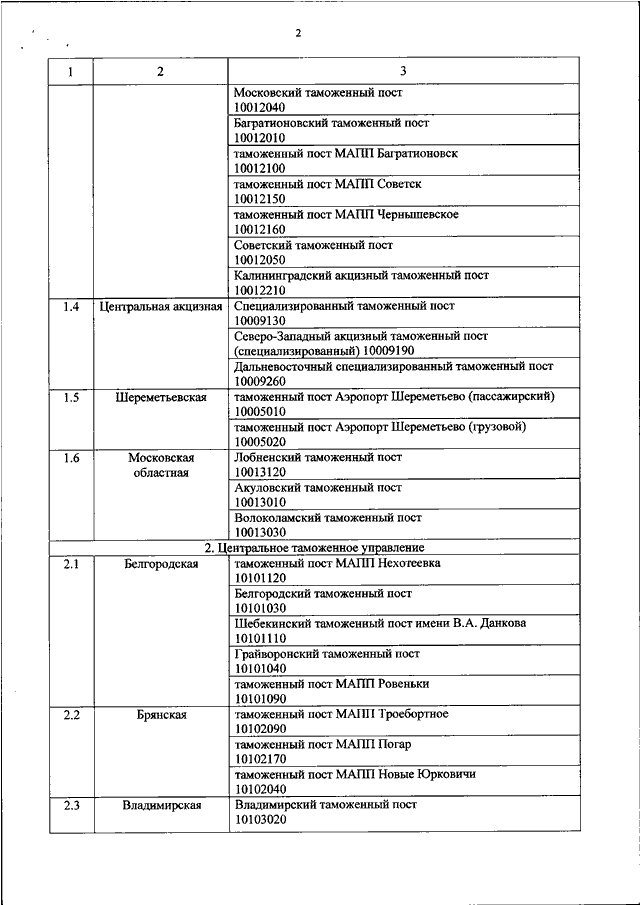 2

| 1 | 2 | 3 |
|---|---|---|
| | | Московский таможенный пост 10012040 |
| | | Багратионовский таможенный пост 10012010 |
| | | таможенный пост МАПП Багратионовск 10012100 |
| | | таможенный пост МАПП Советск 10012150 |
| | | таможенный пост МАПП Чернышевское 10012160 |
| | | Советский таможенный пост 10012050 |
| | | Калининградский акцизный таможенный пост 10012210 |
| 1.4 | Центральная акцизная | Специализированный таможенный пост 10009130 |
| | | Северо-Западный акцизный таможенный пост (специализированный) 10009190 |
| | | Дальневосточный специализированный таможенный пост 10009260 |
| 1.5 | Шереметьевская | таможенный пост Аэропорт Шереметьево (пассажирский) 10005010 |
| | | таможенный пост Аэропорт Шереметьево (грузовой) 10005020 |
| 1.6 | Московская областная | Лобненский таможенный пост 10013120 |
| | | Акуловский таможенный пост 10013010 |
| | | Волоколамский таможенный пост 10013030 |
| 2. Центральное таможенное управление | | |
| 2.1 | Белгородская | таможенный пост МАПП Нехотеевка 10101120 |
| | | Белгородский таможенный пост 10101030 |
| | | Шебекинский таможенный пост имени В.А. Данкова 10101110 |
| | | Грайворонский таможенный пост 10101040 |
| | | таможенный пост МАПП Ровеньки 10101090 |
| 2.2 | Брянская | таможенный пост МАПП Троебортное 10102090 |
| | | таможенный пост МАПП Погар 10102170 |
| | | таможенный пост МАПП Новые Юрковичи 10102040 |
| 2.3 | Владимирская | Владимирский таможенный пост 10103020 |